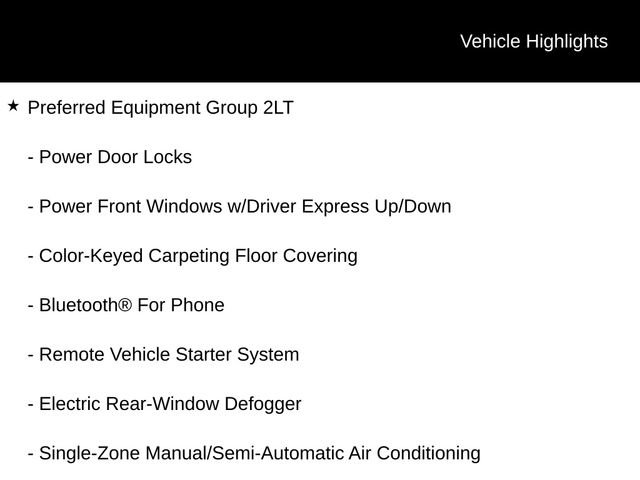 Vehicle Highlights

★ Preferred Equipment Group 2LT

- Power Door Locks

- Power Front Windows w/Driver Express Up/Down

- Color-Keyed Carpeting Floor Covering

- Bluetooth® For Phone

- Remote Vehicle Starter System

- Electric Rear-Window Defogger

- Single-Zone Manual/Semi-Automatic Air Conditioning